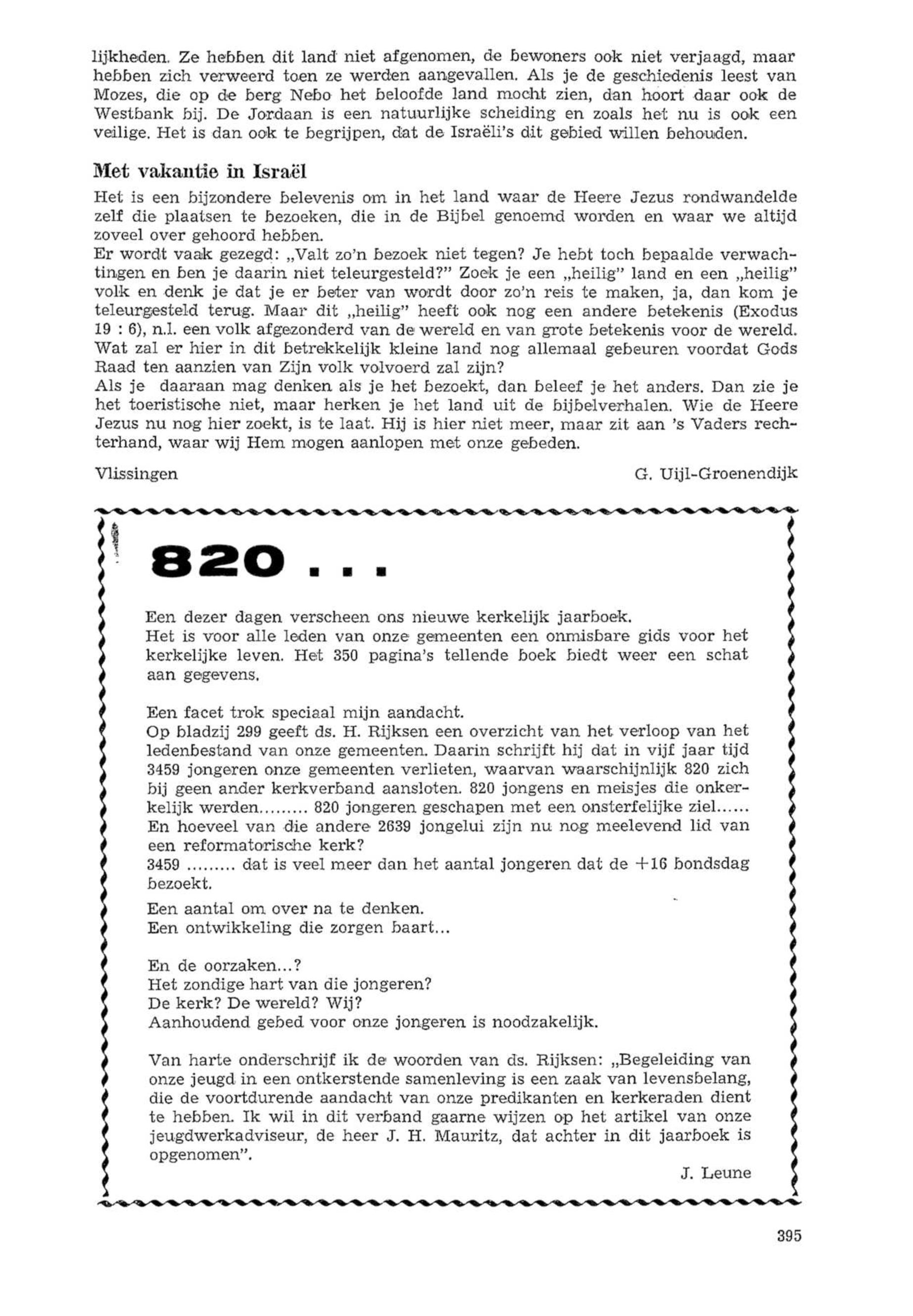 lijkheden. Ze hebben dit land niet afgenomen, de bewoners ook niet verjaagd, maar hebben zich verweerd toen ze werden aangevallen. Als je de geschiedenis leest van Mozes, die op de berg Nebo het beloofde land mocht zien, dan hoort daar ook de Westbank bij. De Jordaan is een natuurlijke scheiding en zoals het nu is ook een veilige. Het is dan ook te begrijpen, dat de Israëli's dit gebied willen behouden.

Met vakantie in Israël

Het is een bijzondere belevenis om in het land waar de Heere Jezus rondwandelde zelf die plaatsen te bezoeken, die in de Bijbel genoemd worden en waar we altijd zoveel over gehoord hebben.
Er wordt vaak gezegd: „Valt zo'n bezoek niet tegen? Je hebt toch bepaalde verwachtingen en ben je daarin niet teleurgesteld?" Zoek je een „heilig" land en een „heilig" volk en denk je dat je er beter van wordt door zo'n reis te maken, ja, dan kom je teleurgesteld terug. Maar dit „heilig" heeft ook nog een andere betekenis (Exodus 19 : 6), n.l. een volk afgezonderd van de wereld en van grote betekenis voor de wereld. Wat zal er hier in dit betrekkelijk kleine land nog allemaal gebeuren voordat Gods Raad ten aanzien van Zijn volk volvoerd zal zijn?
Als je daaraan mag denken als je het bezoekt, dan beleef je het anders. Dan zie je het toeristische niet, maar herken je het land uit de bijbelverhalen. Wie de Heere Jezus nu nog hier zoekt, is te laat. Hij is hier niet meer, maar zit aan 's Vaders rechterhand, waar wij Hem mogen aanlopen met onze gebeden.

Vlissingen G. Uijl-Groenendijk

820 . . .

Een dezer dagen verscheen ons nieuwe kerkelijk jaarboek.
Het is voor alle leden van onze gemeenten een onmisbare gids voor het kerkelijke leven. Het 350 pagina's tellende boek biedt weer een schat aan gegevens.

Een facet trok speciaal mijn aandacht.
Op bladzij 299 geeft ds. H. Rijksen een overzicht van het verloop van het ledenbestand van onze gemeenten. Daarin schrijft hij dat in vijf jaar tijd 3459 jongeren onze gemeenten verlieten, waarvan waarschijnlijk 820 zich bij geen ander kerkverband aansloten. 820 jongens en meisjes die onkerkelijk werden......... 820 jongeren geschapen met een onsterfelijke ziel......
En hoeveel van die andere 2639 jongelui zijn nu nog meelevend lid van een reformatorische kerk?
3459 ......... dat is veel meer dan het aantal jongeren dat de +16 bondsdag bezoekt.
Een aantal om over na te denken.
Een ontwikkeling die zorgen baart...

En de oorzaken...?
Het zondige hart van die jongeren?
De kerk? De wereld? Wij?
Aanhoudend gebed voor onze jongeren is noodzakelijk.

Van harte onderschrijf ik de woorden van ds. Rijksen: „Begeleiding van onze jeugd in een ontkerstende samenleving is een zaak van levensbelang, die de voortdurende aandacht van onze predikanten en kerkeraden dient te hebben. Ik wil in dit verband gaarne wijzen op het artikel van onze jeugdwerkadviseur, de heer J. H. Mauritz, dat achter in dit jaarboek is opgenomen".
J. Leune

395